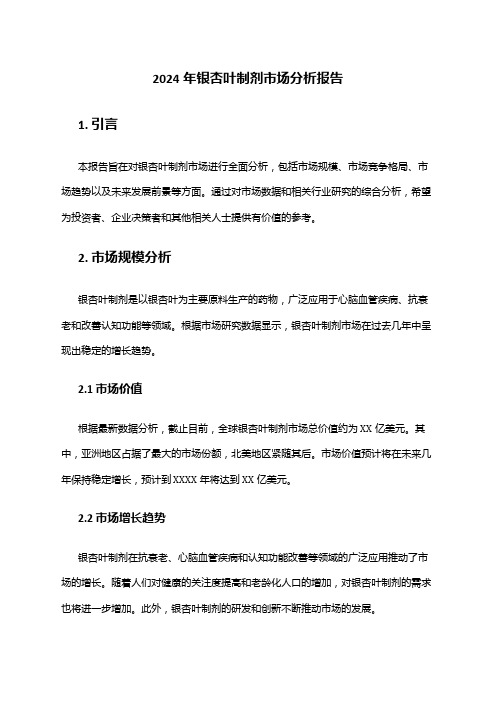 2024 年银杏叶制剂市场分析报告

1. 引言

本报告旨在对银杏叶制剂市场进行全面分析，包括市场规模、市场竞争格局、市场趋势以及未来发展前景等方面。通过对市场数据和相关行业研究的综合分析，希望为投资者、企业决策者和其他相关人士提供有价值的参考。

2. 市场规模分析

银杏叶制剂是以银杏叶为主要原料生产的药物，广泛应用于心脑血管疾病、抗衰老和改善认知功能等领域。根据市场研究数据显示，银杏叶制剂市场在过去几年中呈现出稳定的增长趋势。

2.1 市场价值

根据最新数据分析，截止目前，全球银杏叶制剂市场总价值约为 XX 亿美元。其中，亚洲地区占据了最大的市场份额，北美地区紧随其后。市场价值预计将在未来几年保持稳定增长，预计到 XXXX 年将达到 XX 亿美元。

2.2 市场增长趋势

银杏叶制剂在抗衰老、心脑血管疾病和认知功能改善等领域的广泛应用推动了市场的增长。随着人们对健康的关注度提高和老龄化人口的增加，对银杏叶制剂的需求也将进一步增加。此外，银杏叶制剂的研发和创新不断推动市场的发展。